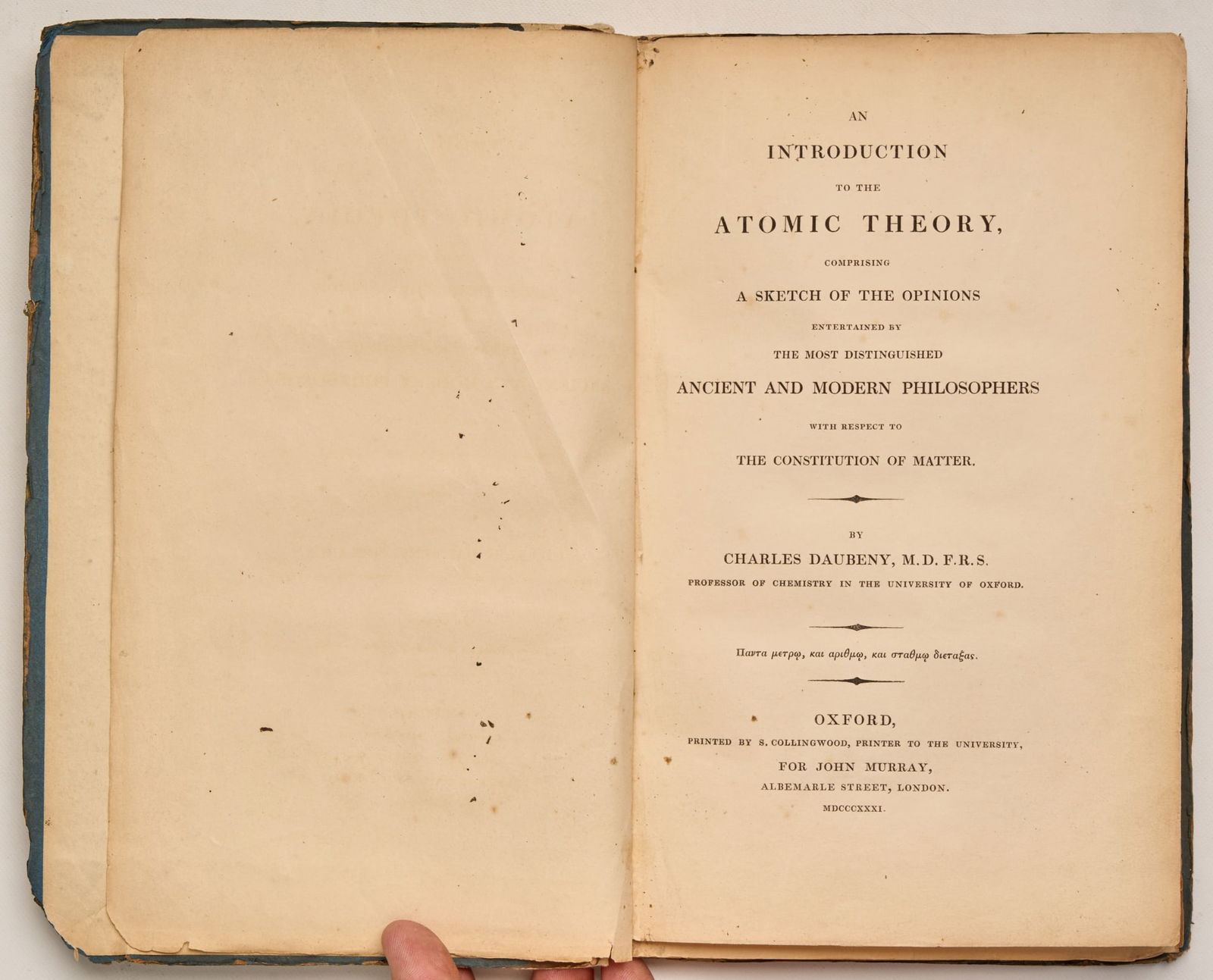 AN
INTRODUCTION
TO THE
ATOMIC THEORY,
COMPRISING
A SKETCH OF THE OPINIONS
ENTERTAINED BY
THE MOST DISTINGUISHED
ANCIENT AND MODERN PHILOSOPHERS
WITH RESPECT TO
THE CONSTITUTION OF MATTER.

BY
CHARLES DAUBENY, M.D. F.R.S.
PROFESSOR OF CHEMISTRY IN THE UNIVERSITY OF OXFORD.

Παντα μετρῳ, και αριθμῳ, και σταθμῳ διεταξας.

OXFORD,
PRINTED BY S. COLLINGWOOD, PRINTER TO THE UNIVERSITY,
FOR JOHN MURRAY,
ALBEMARLE STREET, LONDON.
MDCCCXXXI.